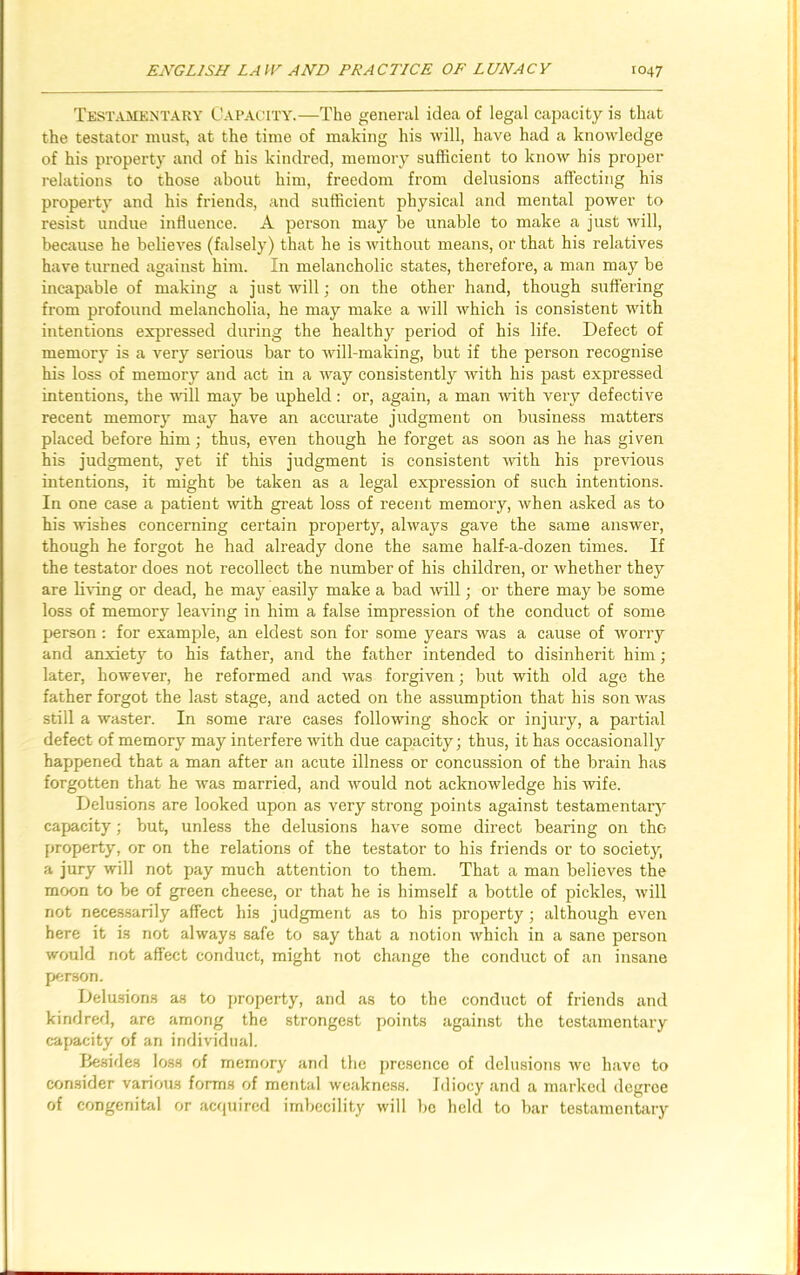 ENGLISH LAW AND PRACTICE OF LUNACY 1047

Testamentary Capacity.—The general idea of legal capacity is that the testator must, at the time of making his will, have had a knowledge of his property and of his kindred, memory sufficient to know his proper relations to those about him, freedom from delusions affecting his property and his friends, and sufficient physical and mental power to resist undue influence. A person may be unable to make a just will, because he believes (falsely) that he is without means, or that his relatives have turned against him. In melancholic states, therefore, a man may be incapable of making a just will; on the other hand, though suffering from profound melancholia, he may make a will which is consistent with intentions expressed during the healthy period of his life. Defect of memory is a very serious bar to will-making, but if the person recognise his loss of memory and act in a way consistently with his past expressed intentions, the will may be upheld: or, again, a man with very defective recent memory may have an accurate judgment on business matters placed before him; thus, even though he forget as soon as he has given his judgment, yet if this judgment is consistent with his previous intentions, it might be taken as a legal expression of such intentions. In one case a patient with great loss of recent memory, when asked as to his wishes concerning certain property, always gave the same answer, though he forgot he had already done the same half-a-dozen times. If the testator does not recollect the number of his children, or whether they are living or dead, he may easily make a bad will; or there may be some loss of memory leaving in him a false impression of the conduct of some person: for example, an eldest son for some years was a cause of worry and anxiety to his father, and the father intended to disinherit him; later, however, he reformed and was forgiven; but with old age the father forgot the last stage, and acted on the assumption that his son was still a waster. In some rare cases following shock or injury, a partial defect of memory may interfere with due capacity; thus, it has occasionally happened that a man after an acute illness or concussion of the brain has forgotten that he was married, and would not acknowledge his wife. Delusions are looked upon as very strong points against testamentary capacity; but, unless the delusions have some direct bearing on the property, or on the relations of the testator to his friends or to society, a jury will not pay much attention to them. That a man believes the moon to be of green cheese, or that he is himself a bottle of pickles, will not necessarily affect his judgment as to his property; although even here it is not always safe to say that a notion which in a sane person would not affect conduct, might not change the conduct of an insane person.

Delusions as to property, and as to the conduct of friends and kindred, are among the strongest points against the testamentary capacity of an individual.

Besides loss of memory and the presence of delusions we have to consider various forms of mental weakness. Idiocy and a marked degree of congenital or acquired imbecility will be held to bar testamentary